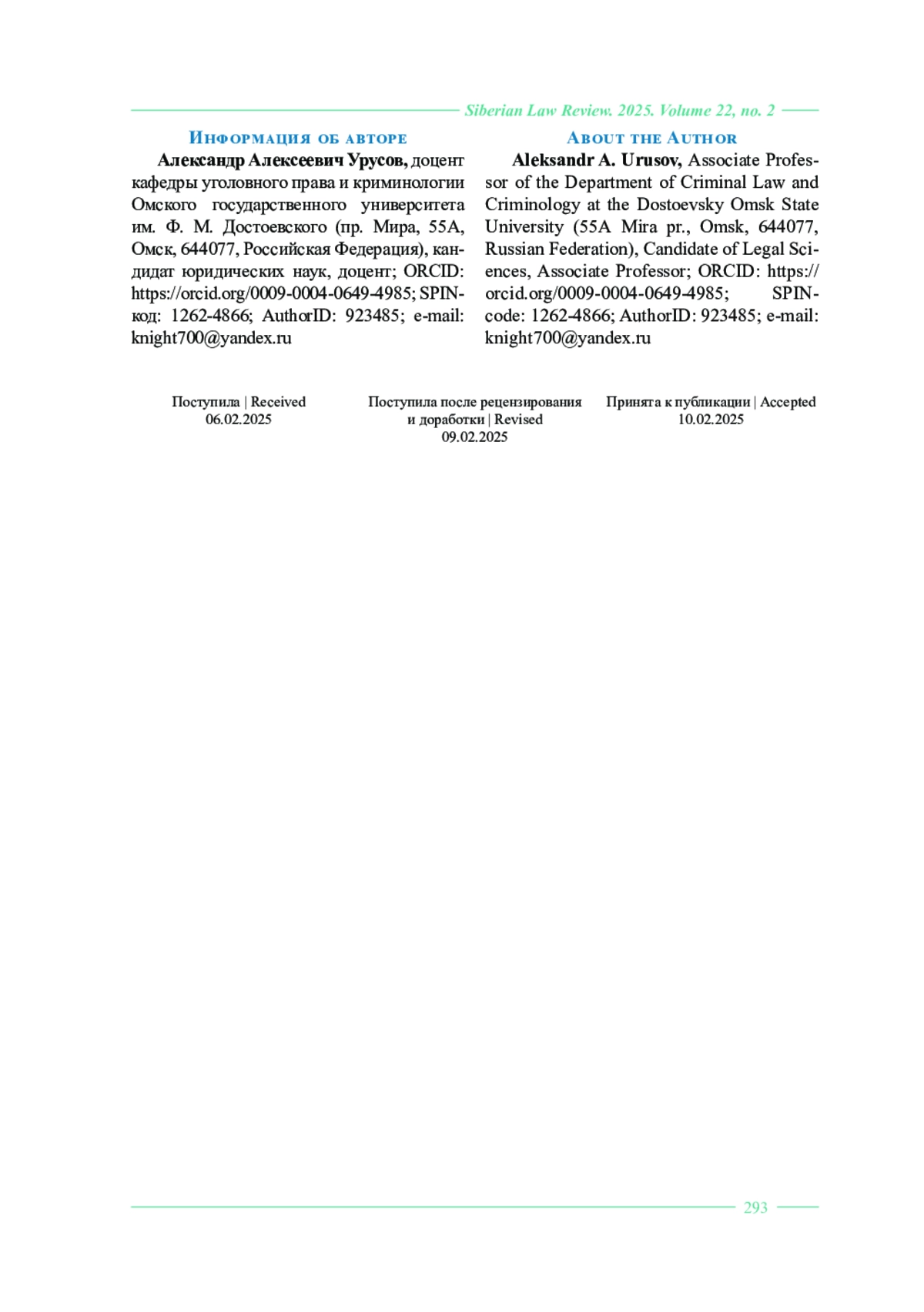 Siberian Law Review. 2025. Volume 22, no. 2

Информация об авторе

Александр Алексеевич Урусов, доцент кафедры уголовного права и криминологии Омского государственного университета им. Ф. М. Достоевского (пр. Мира, 55А, Омск, 644077, Российская Федерация), кандидат юридических наук, доцент; ORCID: https://orcid.org/0009-0004-0649-4985; SPIN-код: 1262-4866; AuthorID: 923485; e-mail: knight700@yandex.ru

About the Author

Aleksandr A. Urusov, Associate Professor of the Department of Criminal Law and Criminology at the Dostoevsky Omsk State University (55A Mira pr., Omsk, 644077, Russian Federation), Candidate of Legal Sciences, Associate Professor; ORCID: https://orcid.org/0009-0004-0649-4985; SPIN-code: 1262-4866; AuthorID: 923485; e-mail: knight700@yandex.ru

Поступила | Received
06.02.2025

Поступила после рецензирования и доработки | Revised
09.02.2025

Принята к публикации | Accepted
10.02.2025

293